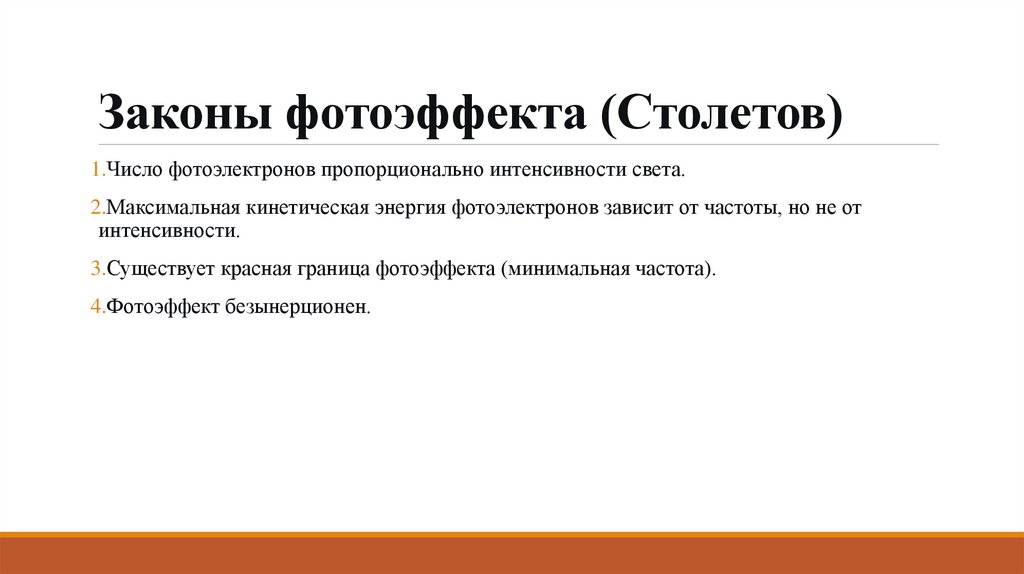 Законы фотоэффекта (Столетов)

1.Число фотоэлектронов пропорционально интенсивности света.

2.Максимальная кинетическая энергия фотоэлектронов зависит от частоты, но не от интенсивности.

3.Существует красная граница фотоэффекта (минимальная частота).

4.Фотоэффект безынерционен.